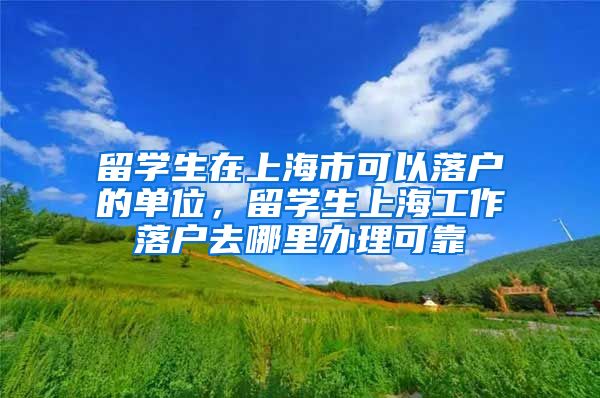 留学生在上海市可以落户的单位，留学生上海工作落户去哪里办理可靠